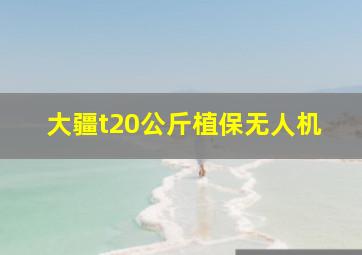 大疆t20公斤植保无人机